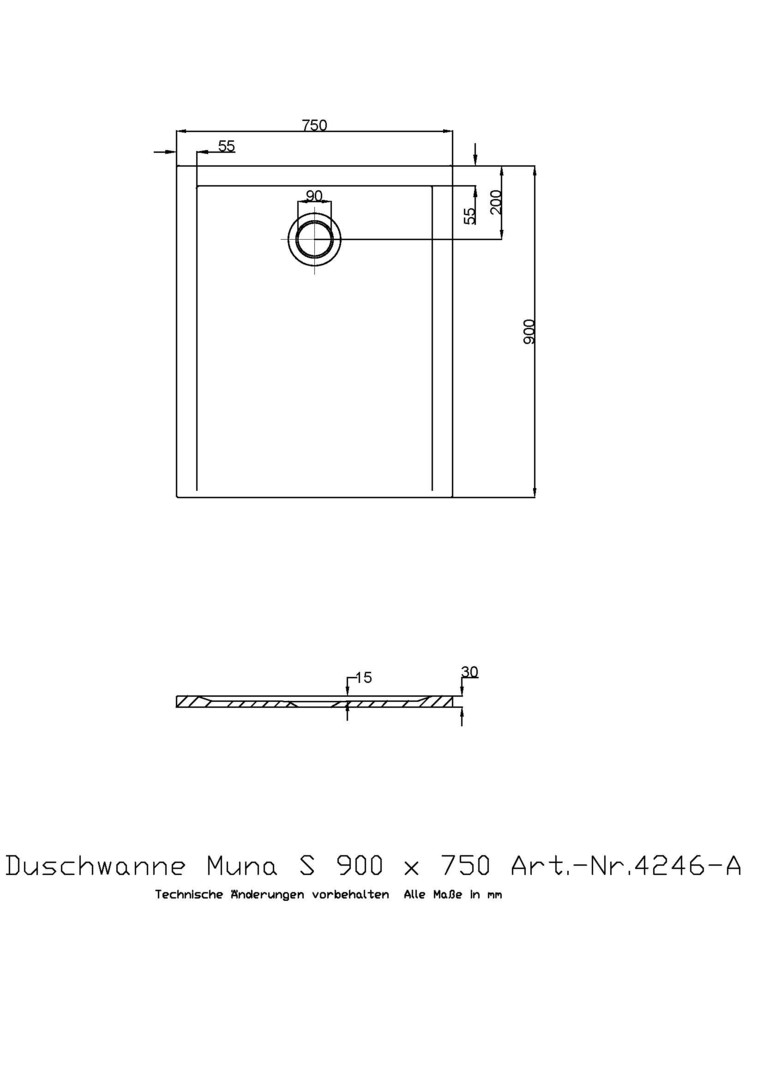 750

55

90

55

200

900

15

30

Duschwanne Muna S 900 x 750 Art.-Nr.4246-A

Technische Änderungen vorbehalten Alle Maße in mm